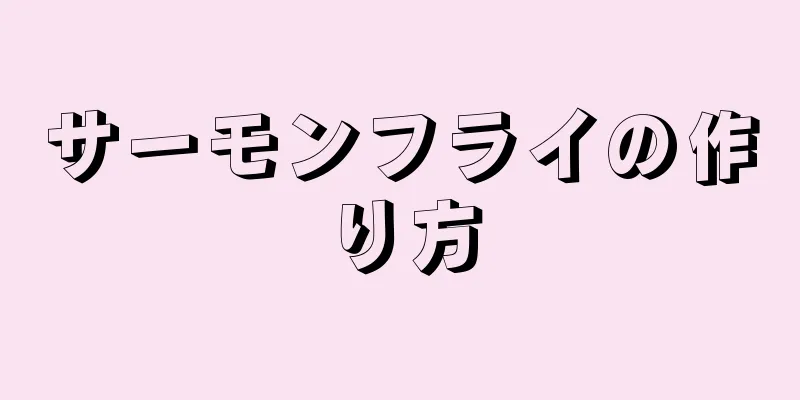 サーモンフライの作り方